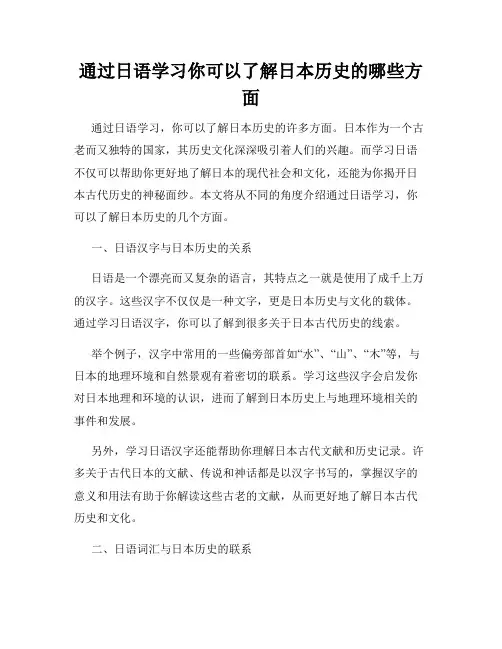 通过日语学习你可以了解日本历史的哪些方面

通过日语学习，你可以了解日本历史的许多方面。日本作为一个古老而又独特的国家，其历史文化深深吸引着人们的兴趣。而学习日语不仅可以帮助你更好地了解日本的现代社会和文化，还能为你揭开日本古代历史的神秘面纱。本文将从不同的角度介绍通过日语学习，你可以了解日本历史的几个方面。

一、日语汉字与日本历史的关系

日语是一个漂亮而又复杂的语言，其特点之一就是使用了成千上万的汉字。这些汉字不仅仅是一种文字，更是日本历史与文化的载体。通过学习日语汉字，你可以了解到很多关于日本古代历史的线索。

举个例子，汉字中常用的一些偏旁部首如“水”、“山”、“木”等，与日本的地理环境和自然景观有着密切的联系。学习这些汉字会启发你对日本地理和环境的认识，进而了解到日本历史上与地理环境相关的事件和发展。

另外，学习日语汉字还能帮助你理解日本古代文献和历史记录。许多关于古代日本的文献、传说和神话都是以汉字书写的，掌握汉字的意义和用法有助于你解读这些古老的文献，从而更好地了解日本古代历史和文化。

二、日语词汇与日本历史的联系